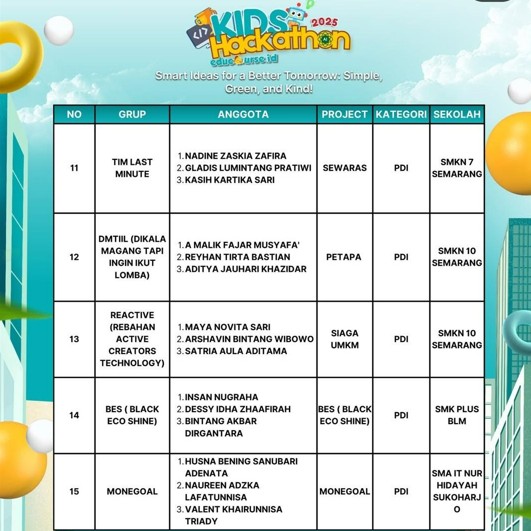 KIDS Hackathon 2025
educourse.id

Smart Ideas for a Better Tomorrow: Simple, Green, and Kind!

| NO | GRUP | ANGGOTA | PROJECT | KATEGORI | SEKOLAH |
|---|---|---|---|---|---|
| 11 | TIM LAST MINUTE | 1. NADINE ZASKIA ZAFIRA 2. GLADIS LUMINTANG PRATIWI 3. KASIH KARTIKA SARI | SEWARAS | PDI | SMKN 7 SEMARANG |
| 12 | DMTIIL (DIKALA MAGANG TAPI INGIN IKUT LOMBA) | 1. A MALIK FAJAR MUSYAFA' 2. REYHAN TIRTA BASTIAN 3. ADITYA JAUHARI KHAZIDAR | PETAPA | PDI | SMKN 10 SEMARANG |
| 13 | REACTIVE (REBAHAN ACTIVE CREATORS TECHNOLOGY) | 1. MAYA NOVITA SARI 2. ARSHAVIN BINTANG WIBOWO 3. SATRIA AULA ADITAMA | SIAGA UMKM | PDI | SMKN 10 SEMARANG |
| 14 | BES ( BLACK ECO SHINE) | 1. INSAN NUGRAHA 2. DESSY IDHA ZHAAFIRAH 3. BINTANG AKBAR DIRGANTARA | BES ( BLACK ECO SHINE) | PDI | SMK PLUS BLM |
| 15 | MONEGOAL | 1. HUSNA BENING SANUBARI ADENATA 2. NAUREEN ADZKA LAFATUNNISA 3. VALENT KHAIRUNNISA TRIADY | MONEGOAL | PDI | SMA IT NUR HIDAYAH SUKOHARJO |